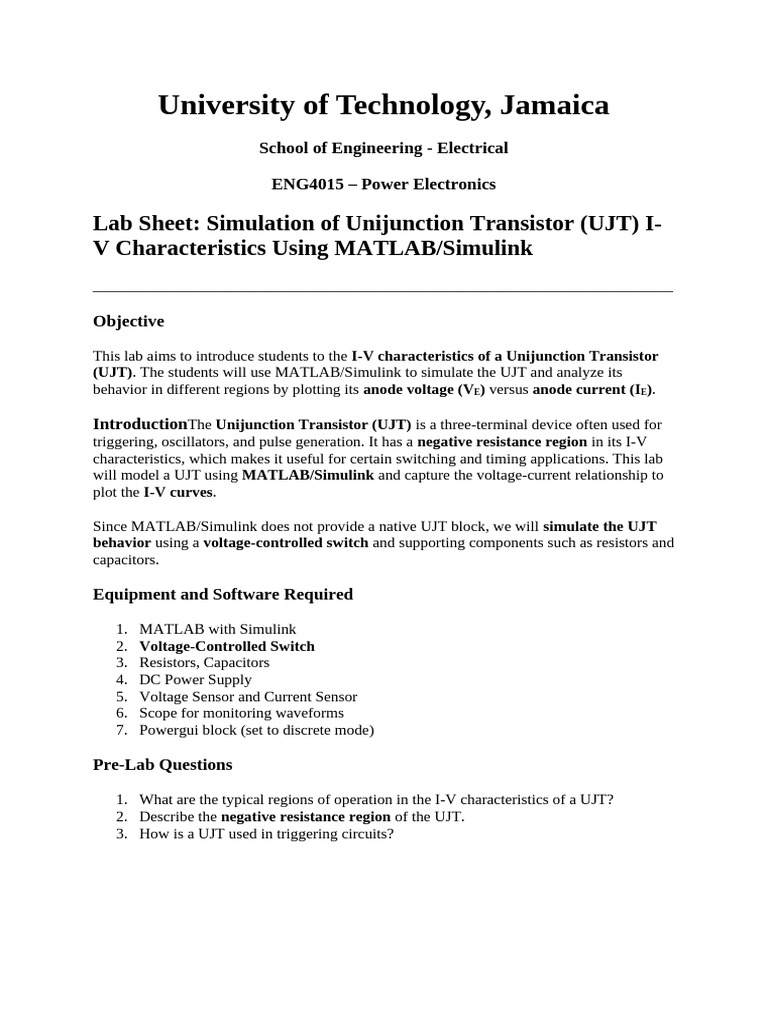 University of Technology, Jamaica

School of Engineering - Electrical

ENG4015 – Power Electronics

Lab Sheet: Simulation of Unijunction Transistor (UJT) I-V Characteristics Using MATLAB/Simulink

Objective

This lab aims to introduce students to the I-V characteristics of a Unijunction Transistor (UJT). The students will use MATLAB/Simulink to simulate the UJT and analyze its behavior in different regions by plotting its anode voltage ($V_E$) versus anode current ($I_E$).

IntroductionThe Unijunction Transistor (UJT) is a three-terminal device often used for triggering, oscillators, and pulse generation. It has a negative resistance region in its I-V characteristics, which makes it useful for certain switching and timing applications. This lab will model a UJT using MATLAB/Simulink and capture the voltage-current relationship to plot the I-V curves.

Since MATLAB/Simulink does not provide a native UJT block, we will simulate the UJT behavior using a voltage-controlled switch and supporting components such as resistors and capacitors.

Equipment and Software Required

1. MATLAB with Simulink
2. Voltage-Controlled Switch
3. Resistors, Capacitors
4. DC Power Supply
5. Voltage Sensor and Current Sensor
6. Scope for monitoring waveforms
7. Powergui block (set to discrete mode)

Pre-Lab Questions

1. What are the typical regions of operation in the I-V characteristics of a UJT?
2. Describe the negative resistance region of the UJT.
3. How is a UJT used in triggering circuits?